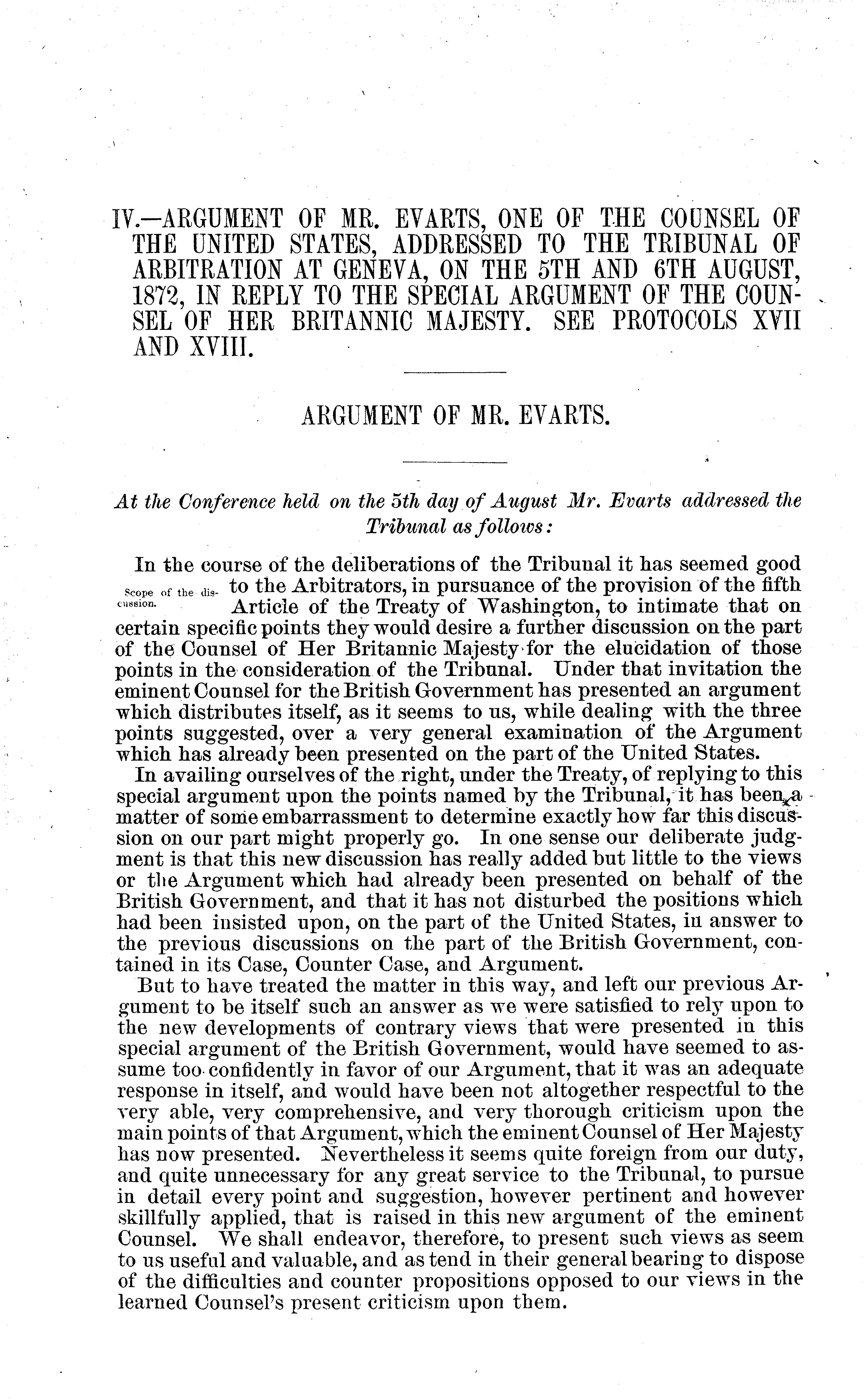 IV.—ARGUMENT OF MR. EVARTS, ONE OF THE COUNSEL OF THE UNITED STATES, ADDRESSED TO THE TRIBUNAL OF ARBITRATION AT GENEVA, ON THE 5TH AND 6TH AUGUST, 1872, IN REPLY TO THE SPECIAL ARGUMENT OF THE COUNSEL OF HER BRITANNIC MAJESTY. SEE PROTOCOLS XVII AND XVIII.

ARGUMENT OF MR. EVARTS.

At the Conference held on the 5th day of August Mr. Evarts addressed the Tribunal as follows:

Scope of the discussion.

In the course of the deliberations of the Tribunal it has seemed good to the Arbitrators, in pursuance of the provision of the fifth Article of the Treaty of Washington, to intimate that on certain specific points they would desire a further discussion on the part of the Counsel of Her Britannic Majesty for the elucidation of those points in the consideration of the Tribunal. Under that invitation the eminent Counsel for the British Government has presented an argument which distributes itself, as it seems to us, while dealing with the three points suggested, over a very general examination of the Argument which has already been presented on the part of the United States.

In availing ourselves of the right, under the Treaty, of replying to this special argument upon the points named by the Tribunal, it has been a matter of some embarrassment to determine exactly how far this discussion on our part might properly go. In one sense our deliberate judgment is that this new discussion has really added but little to the views or the Argument which had already been presented on behalf of the British Government, and that it has not disturbed the positions which had been insisted upon, on the part of the United States, in answer to the previous discussions on the part of the British Government, contained in its Case, Counter Case, and Argument.

But to have treated the matter in this way, and left our previous Argument to be itself such an answer as we were satisfied to rely upon to the new developments of contrary views that were presented in this special argument of the British Government, would have seemed to assume too confidently in favor of our Argument, that it was an adequate response in itself, and would have been not altogether respectful to the very able, very comprehensive, and very thorough criticism upon the main points of that Argument, which the eminent Counsel of Her Majesty has now presented. Nevertheless it seems quite foreign from our duty, and quite unnecessary for any great service to the Tribunal, to pursue in detail every point and suggestion, however pertinent and however skillfully applied, that is raised in this new argument of the eminent Counsel. We shall endeavor, therefore, to present such views as seem to us useful and valuable, and as tend in their general bearing to dispose of the difficulties and counter propositions opposed to our views in the learned Counsel's present criticism upon them.